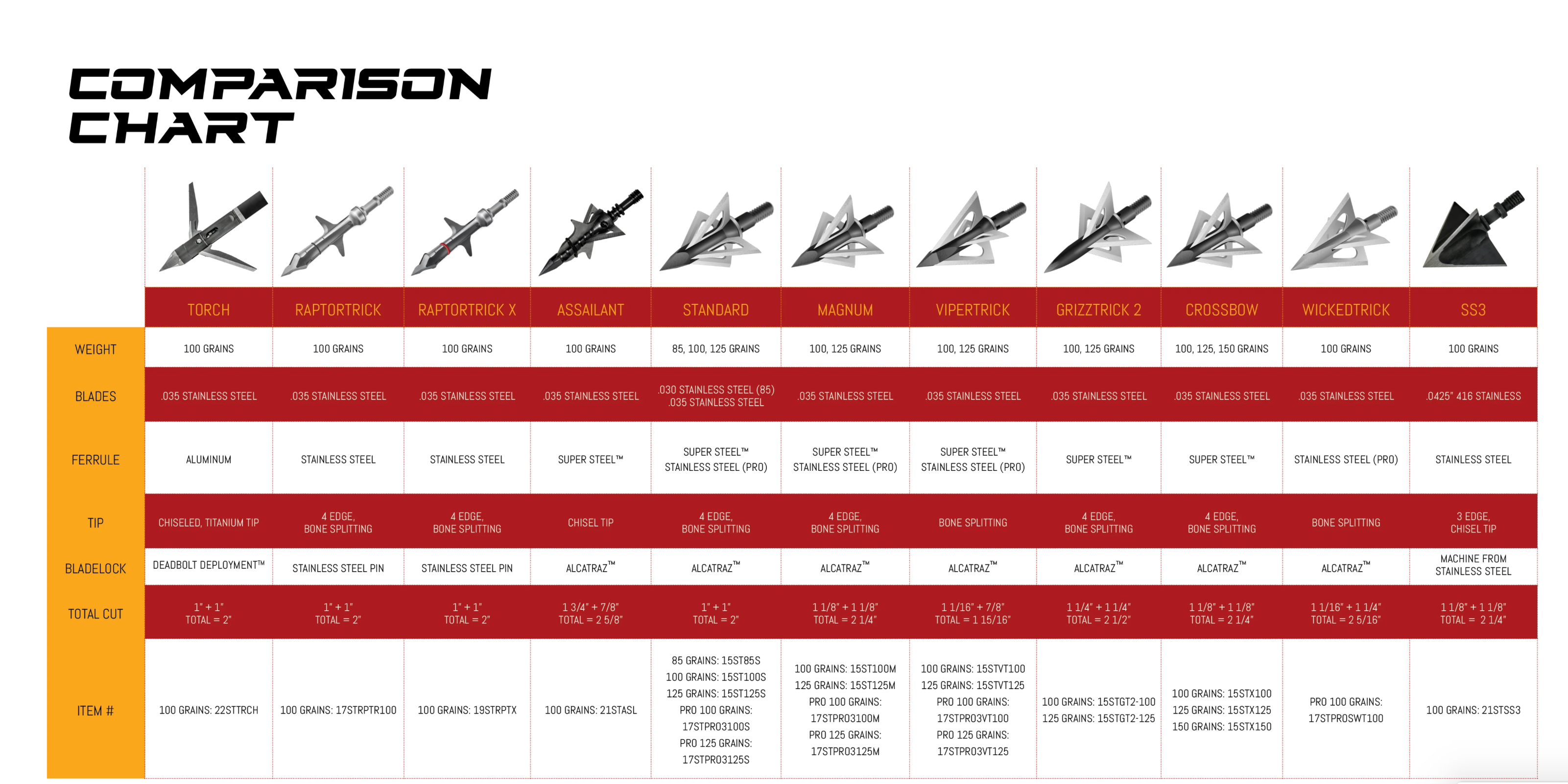 COMPARISON CHART

| | TORCH | RAPTORTRICK | RAPTORTRICK X | ASSAILANT | STANDARD | MAGNUM | VIPERTRICK | GRIZZTRICK 2 | CROSSBOW | WICKEDTRICK | SS3 |
|---|---|---|---|---|---|---|---|---|---|---|---|
| WEIGHT | 100 GRAINS | 100 GRAINS | 100 GRAINS | 100 GRAINS | 85, 100, 125 GRAINS | 100, 125 GRAINS | 100, 125 GRAINS | 100, 125 GRAINS | 100, 125, 150 GRAINS | 100 GRAINS | 100 GRAINS |
| BLADES | .035 STAINLESS STEEL | .035 STAINLESS STEEL | .035 STAINLESS STEEL | .035 STAINLESS STEEL | .030 STAINLESS STEEL (85) .035 STAINLESS STEEL | .035 STAINLESS STEEL | .035 STAINLESS STEEL | .035 STAINLESS STEEL | .035 STAINLESS STEEL | .035 STAINLESS STEEL | .0425" 416 STAINLESS |
| FERRULE | ALUMINUM | STAINLESS STEEL | STAINLESS STEEL | SUPER STEEL™ | SUPER STEEL™ STAINLESS STEEL (PRO) | SUPER STEEL™ STAINLESS STEEL (PRO) | SUPER STEEL™ STAINLESS STEEL (PRO) | SUPER STEEL™ | SUPER STEEL™ | STAINLESS STEEL (PRO) | STAINLESS STEEL |
| TIP | CHISELED, TITANIUM TIP | 4 EDGE, BONE SPLITTING | 4 EDGE, BONE SPLITTING | CHISEL TIP | 4 EDGE, BONE SPLITTING | 4 EDGE, BONE SPLITTING | BONE SPLITTING | 4 EDGE, BONE SPLITTING | 4 EDGE, BONE SPLITTING | BONE SPLITTING | 3 EDGE, CHISEL TIP |
| BLADELOCK | DEADBOLT DEPLOYMENT™ | STAINLESS STEEL PIN | STAINLESS STEEL PIN | ALCATRAZ™ | ALCATRAZ™ | ALCATRAZ™ | ALCATRAZ™ | ALCATRAZ™ | ALCATRAZ™ | ALCATRAZ™ | MACHINE FROM STAINLESS STEEL |
| TOTAL CUT | 1" + 1" TOTAL = 2" | 1" + 1" TOTAL = 2" | 1" + 1" TOTAL = 2" | 1 3/4" + 7/8" TOTAL = 2 5/8" | 1" + 1" TOTAL = 2" | 1 1/8" + 1 1/8" TOTAL = 2 1/4" | 1 1/16" + 7/8" TOTAL = 1 15/16" | 1 1/4" + 1 1/4" TOTAL = 2 1/2" | 1 1/8" + 1 1/8" TOTAL = 2 1/4" | 1 1/16" + 1 1/4" TOTAL = 2 5/16" | 1 1/8" + 1 1/8" TOTAL = 2 1/4" |
| ITEM # | 100 GRAINS: 22STTRCH | 100 GRAINS: 17STRPTR100 | 100 GRAINS: 19STRPTX | 100 GRAINS: 21STASL | 85 GRAINS: 15ST85S 100 GRAINS: 15ST100S 125 GRAINS: 15ST125S PRO 100 GRAINS: 17STPRO3100S PRO 125 GRAINS: 17STPRO3125S | 100 GRAINS: 15ST100M 125 GRAINS: 15ST125M PRO 100 GRAINS: 17STPRO3100M PRO 125 GRAINS: 17STPRO3125M | 100 GRAINS: 15STVT100 125 GRAINS: 15STVT125 PRO 100 GRAINS: 17STPRO3VT100 PRO 125 GRAINS: 17STPRO3VT125 | 100 GRAINS: 15STGT2-100 125 GRAINS: 15STGT2-125 | 100 GRAINS: 15STX100 125 GRAINS: 15STX125 150 GRAINS: 15STX150 | PRO 100 GRAINS: 17STPROSWT100 | 100 GRAINS: 21STSS3 |